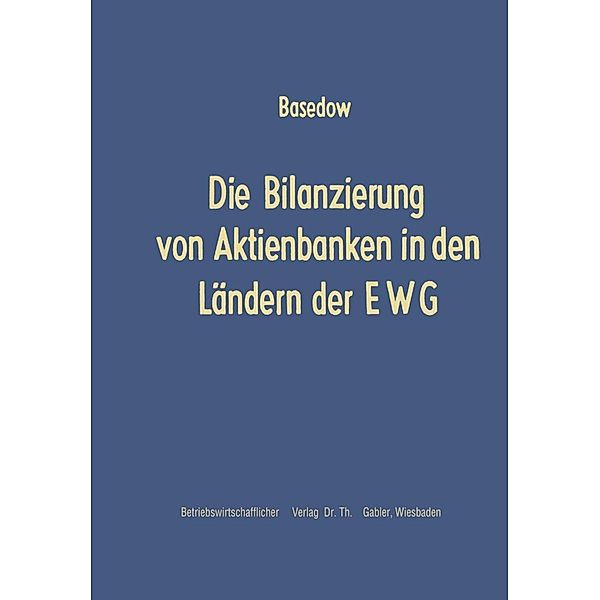 Basedow

Die Bilanzierung von Aktienbanken in den Ländern der EWG

Betriebswirtschafflicher Verlag Dr. Th. Gabler, Wiesbaden